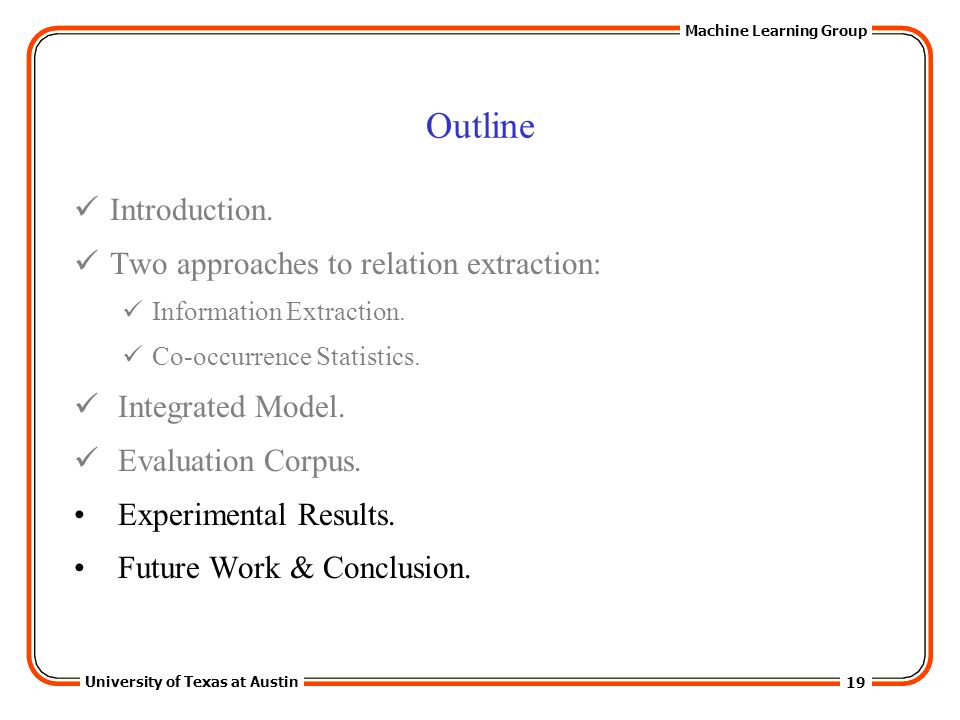 Machine Learning Group

Outline

✓ Introduction.

✓ Two approaches to relation extraction:

✓ Information Extraction.

✓ Co-occurrence Statistics.

✓ Integrated Model.

✓ Evaluation Corpus.

• Experimental Results.

• Future Work & Conclusion.

University of Texas at Austin

19